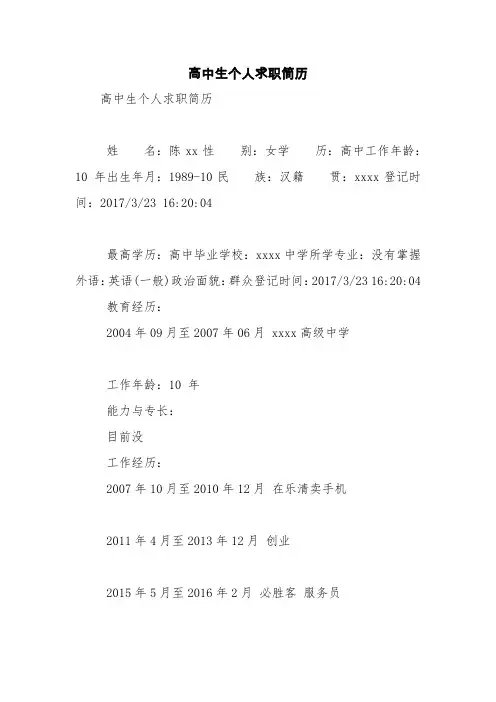 高中生个人求职简历

高中生个人求职简历

姓　　名：陈 xx 性　　别：女学　　历：高中工作年龄：10 年出生年月：1989-10 民　　族：汉籍　　贯：xxxx 登记时间：2017/3/23 16:20:04

最高学历：高中毕业学校：xxxx 中学所学专业：没有掌握外语：英语(一般)政治面貌：群众登记时间：2017/3/23 16:20:04

教育经历：

2004 年 09 月至 2007 年 06 月 xxxx 高级中学

工作年龄：10 年

能力与专长：

目前没

工作经历：

2007 年 10 月至 2010 年 12 月 在乐清卖手机

2011 年 4 月至 2013 年 12 月 创业

2015 年 5 月至 2016 年 2 月 必胜客 服务员